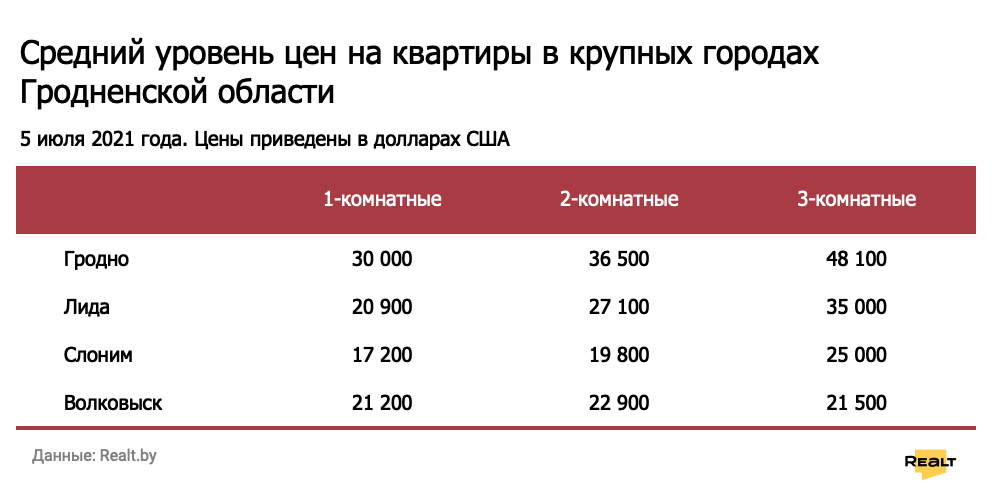 Средний уровень цен на квартиры в крупных городах Гродненской области

5 июля 2021 года. Цены приведены в долларах США

| | 1-комнатные | 2-комнатные | 3-комнатные |
|---|---|---|---|
| Гродно | 30 000 | 36 500 | 48 100 |
| Лида | 20 900 | 27 100 | 35 000 |
| Слоним | 17 200 | 19 800 | 25 000 |
| Волковыск | 21 200 | 22 900 | 21 500 |

Данные: Realt.by

REALT